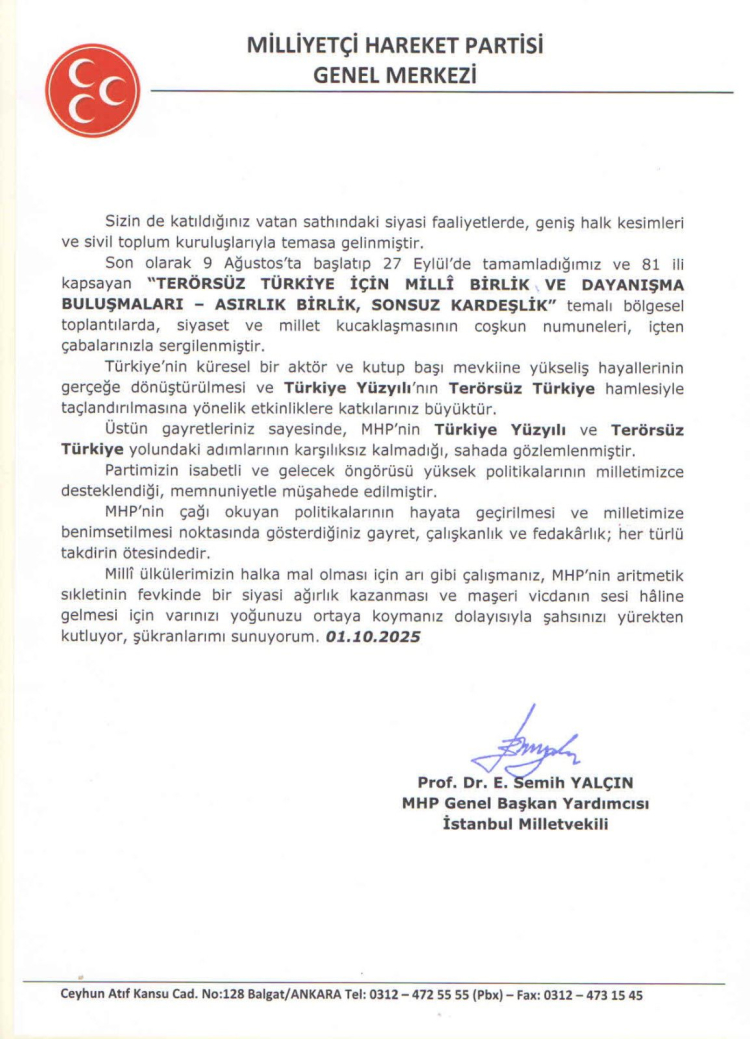 MİLLİYETÇİ HAREKET PARTİSİ
GENEL MERKEZİ

Sizin de katıldığınız vatan sathındaki siyasi faaliyetlerde, geniş halk kesimleri ve sivil toplum kuruluşlarıyla temasa gelinmiştir.

Son olarak 9 Ağustos'ta başlatıp 27 Eylül'de tamamladığımız ve 81 ili kapsayan "TERÖRSÜZ TÜRKİYE İÇİN MİLLÎ BİRLİK VE DAYANIŞMA BULUŞMALARI – ASIRLIK BİRLİK, SONSUZ KARDEŞLİK" temalı bölgesel toplantılarda, siyaset ve millet kucaklaşmasının coşkun numuneleri, içten çabalarınızla sergilenmiştir.

Türkiye'nin küresel bir aktör ve kutup başı mevkiine yükseliş hayallerinin gerçeğe dönüştürülmesi ve Türkiye Yüzyılı'nın Terörsüz Türkiye hamlesiyle taçlandırılmasına yönelik etkinliklere katkılarınız büyüktür.

Üstün gayretleriniz sayesinde, MHP'nin Türkiye Yüzyılı ve Terörsüz Türkiye yolundaki adımlarının karşılıksız kalmadığı, sahada gözlemlenmiştir.

Partimizin isabetli ve gelecek öngörüsü yüksek politikalarının milletimizce desteklendiği, memnuniyetle müşahede edilmiştir.

MHP'nin çağı okuyan politikalarının hayata geçirilmesi ve milletimize benimsetilmesi noktasında gösterdiğiniz gayret, çalışkanlık ve fedakârlık; her türlü takdirin ötesindedir.

Millî ülkülerimizin halka mal olması için arı gibi çalışmanız, MHP'nin aritmetik sıkletinin fevkinde bir siyasi ağırlık kazanması ve maşeri vicdanın sesi hâline gelmesi için varınızı yoğunuzu ortaya koymanız dolayısıyla şahsınızı yürekten kutluyor, şükranlarımı sunuyorum. 01.10.2025

Prof. Dr. E. Semih YALÇIN
MHP Genel Başkan Yardımcısı
İstanbul Milletvekili

Ceyhun Atıf Kansu Cad. No:128 Balgat/ANKARA Tel: 0312 – 472 55 55 (Pbx) – Fax: 0312 – 473 15 45